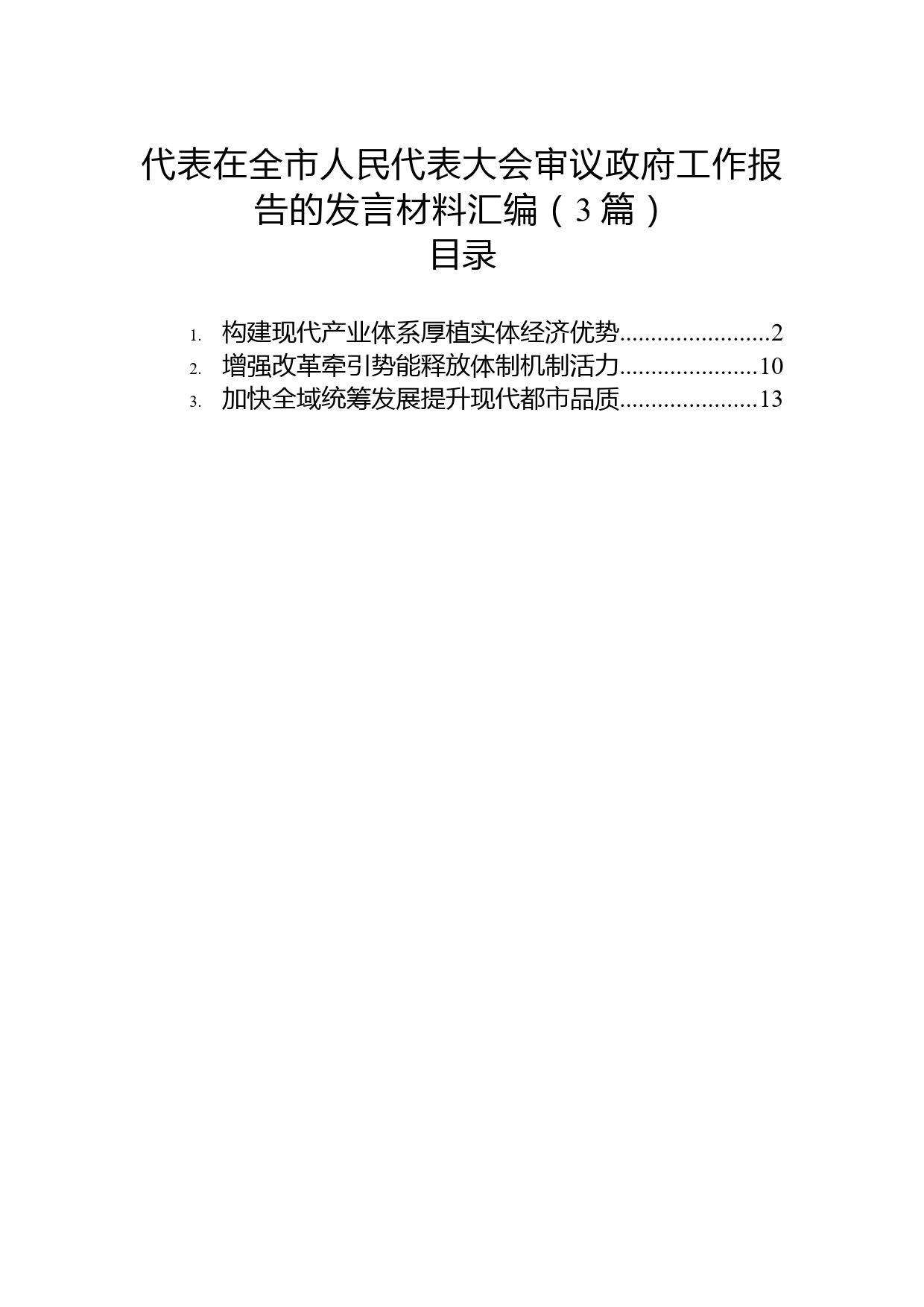 代表在全市人民代表大会审议政府工作报告的发言材料汇编（3篇）

目录

1. 构建现代产业体系厚植实体经济优势........................2
2. 增强改革牵引势能释放体制机制活力......................10
3. 加快全域统筹发展提升现代都市品质......................13